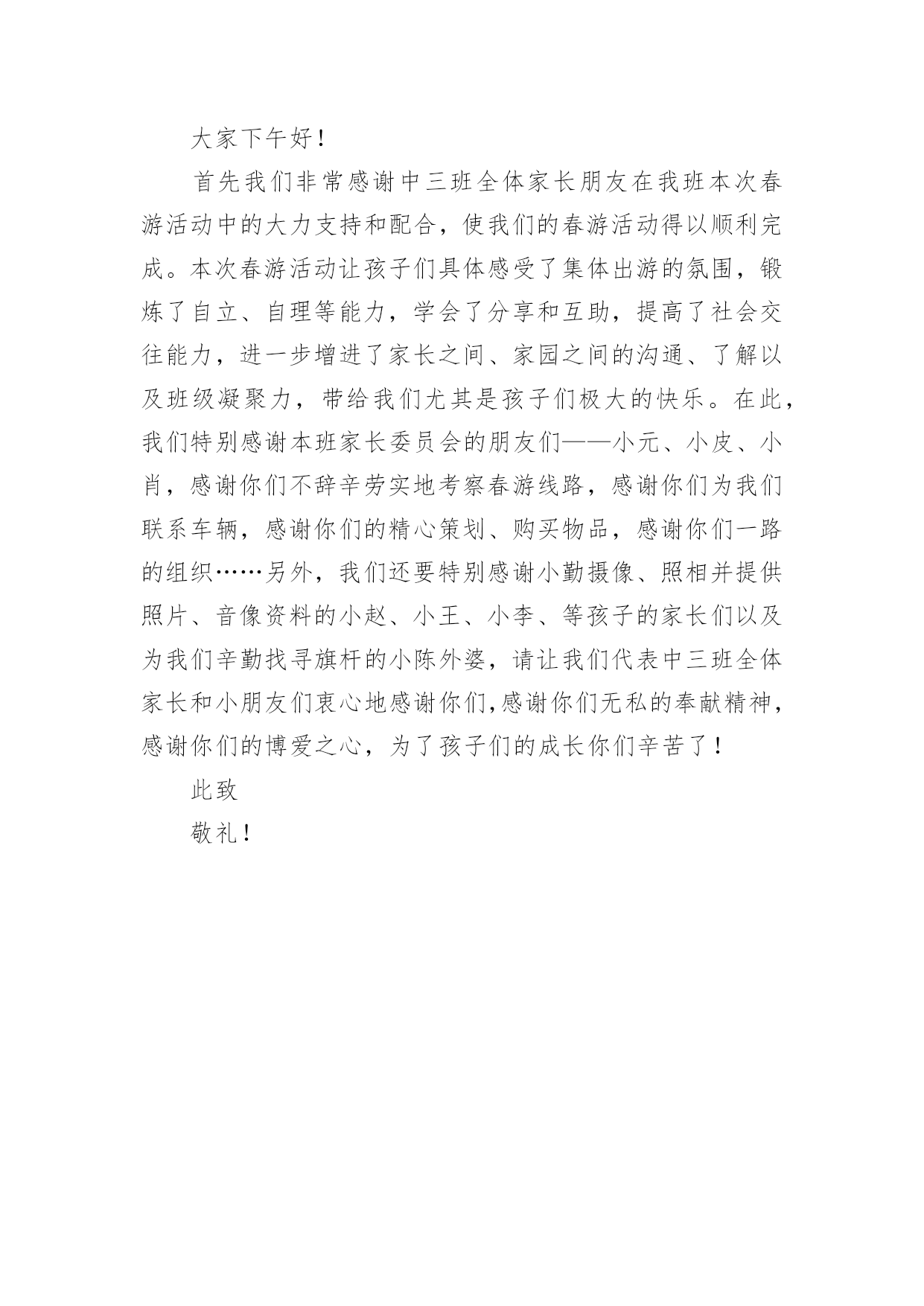 大家下午好！

首先我们非常感谢中三班全体家长朋友在我班本次春游活动中的大力支持和配合，使我们的春游活动得以顺利完成。本次春游活动让孩子们具体感受了集体出游的氛围，锻炼了自立、自理等能力，学会了分享和互助，提高了社会交往能力，进一步增进了家长之间、家园之间的沟通、了解以及班级凝聚力，带给我们尤其是孩子们极大的快乐。在此，我们特别感谢本班家长委员会的朋友们——小元、小皮、小肖，感谢你们不辞辛劳实地考察春游线路，感谢你们为我们联系车辆，感谢你们的精心策划、购买物品，感谢你们一路的组织……另外，我们还要特别感谢小勤摄像、照相并提供照片、音像资料的小赵、小王、小李、等孩子的家长们以及为我们辛勤找寻旗杆的小陈外婆，请让我们代表中三班全体家长和小朋友们衷心地感谢你们,感谢你们无私的奉献精神，感谢你们的博爱之心，为了孩子们的成长你们辛苦了！

此致

敬礼！